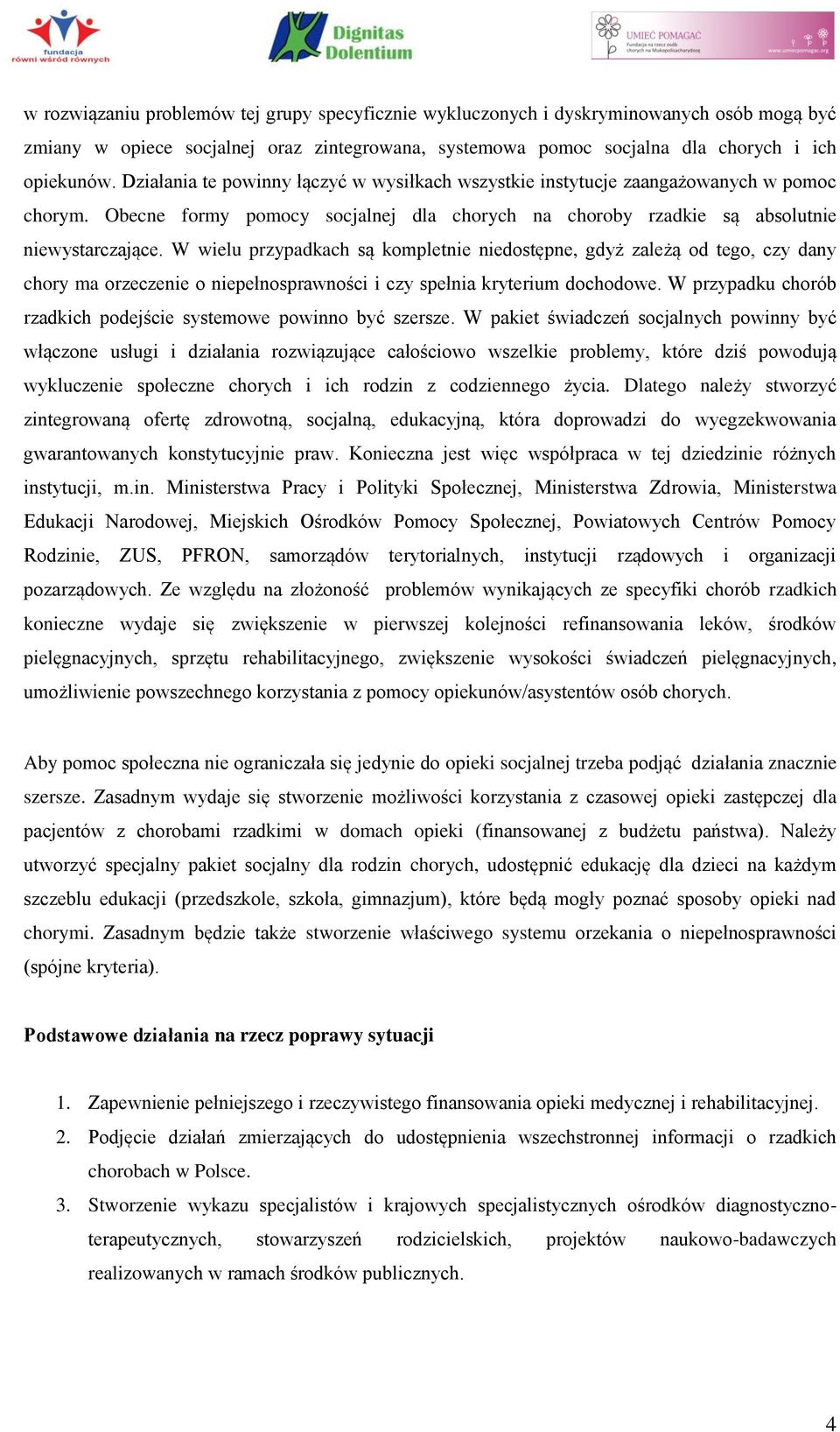 fundacja równi wśród równych

Dignitas Dolentium

UMIEĆ POMAGAĆ Fundacja na rzecz osób chorych na Mukopolisacharydozę

www.umiecpomagac.org

w rozwiązaniu problemów tej grupy specyficznie wykluczonych i dyskryminowanych osób mogą być zmiany w opiece socjalnej oraz zintegrowana, systemowa pomoc socjalna dla chorych i ich opiekunów. Działania te powinny łączyć w wysiłkach wszystkie instytucje zaangażowanych w pomoc chorym. Obecne formy pomocy socjalnej dla chorych na choroby rzadkie są absolutnie niewystarczające. W wielu przypadkach są kompletnie niedostępne, gdyż zależą od tego, czy dany chory ma orzeczenie o niepełnosprawności i czy spełnia kryterium dochodowe. W przypadku chorób rzadkich podejście systemowe powinno być szersze. W pakiet świadczeń socjalnych powinny być włączone usługi i działania rozwiązujące całościowo wszelkie problemy, które dziś powodują wykluczenie społeczne chorych i ich rodzin z codziennego życia. Dlatego należy stworzyć zintegrowaną ofertę zdrowotną, socjalną, edukacyjną, która doprowadzi do wyegzekwowania gwarantowanych konstytucyjnie praw. Konieczna jest więc współpraca w tej dziedzinie różnych instytucji, m.in. Ministerstwa Pracy i Polityki Społecznej, Ministerstwa Zdrowia, Ministerstwa Edukacji Narodowej, Miejskich Ośrodków Pomocy Społecznej, Powiatowych Centrów Pomocy Rodzinie, ZUS, PFRON, samorządów terytorialnych, instytucji rządowych i organizacji pozarządowych. Ze względu na złożoność problemów wynikających ze specyfiki chorób rzadkich konieczne wydaje się zwiększenie w pierwszej kolejności refinansowania leków, środków pielęgnacyjnych, sprzętu rehabilitacyjnego, zwiększenie wysokości świadczeń pielęgnacyjnych, umożliwienie powszechnego korzystania z pomocy opiekunów/asystentów osób chorych.

Aby pomoc społeczna nie ograniczała się jedynie do opieki socjalnej trzeba podjąć działania znacznie szersze. Zasadnym wydaje się stworzenie możliwości korzystania z czasowej opieki zastępczej dla pacjentów z chorobami rzadkimi w domach opieki (finansowanej z budżetu państwa). Należy utworzyć specjalny pakiet socjalny dla rodzin chorych, udostępnić edukację dla dzieci na każdym szczeblu edukacji (przedszkole, szkoła, gimnazjum), które będą mogły poznać sposoby opieki nad chorymi. Zasadnym będzie także stworzenie właściwego systemu orzekania o niepełnosprawności (spójne kryteria).

Podstawowe działania na rzecz poprawy sytuacji

1. Zapewnienie pełniejszego i rzeczywistego finansowania opieki medycznej i rehabilitacyjnej.
2. Podjęcie działań zmierzających do udostępnienia wszechstronnej informacji o rzadkich chorobach w Polsce.
3. Stworzenie wykazu specjalistów i krajowych specjalistycznych ośrodków diagnostyczno-terapeutycznych, stowarzyszeń rodzicielskich, projektów naukowo-badawczych realizowanych w ramach środków publicznych.

4